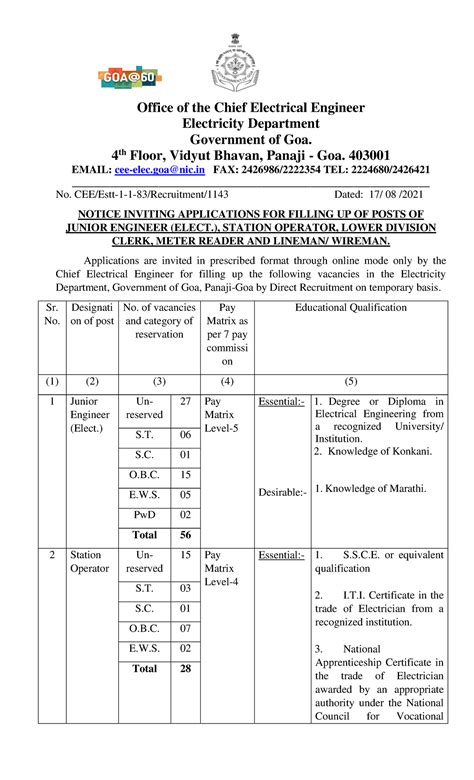 GOA@60

Office of the Chief Electrical Engineer
Electricity Department
Government of Goa.
4$^{th}$ Floor, Vidyut Bhavan, Panaji - Goa. 403001
EMAIL: cee-elec.goa@nic.in FAX: 2426986/2222354 TEL: 2224680/2426421

No. CEE/Estt-1-1-83/Recruitment/1143 Dated: 17/ 08 /2021

NOTICE INVITING APPLICATIONS FOR FILLING UP OF POSTS OF JUNIOR ENGINEER (ELECT.), STATION OPERATOR, LOWER DIVISION CLERK, METER READER AND LINEMAN/ WIREMAN.

Applications are invited in prescribed format through online mode only by the Chief Electrical Engineer for filling up the following vacancies in the Electricity Department, Government of Goa, Panaji-Goa by Direct Recruitment on temporary basis.

| Sr. No. | Designation of post | No. of vacancies and category of reservation | | Pay Matrix as per 7 pay commission | Educational Qualification | |
|---|---|---|---|---|---|---|
| (1) | (2) | (3) | | (4) | (5) | |
| 1 | Junior Engineer (Elect.) | Un-reserved | 27 | Pay Matrix Level-5 | Essential:- | 1. Degree or Diploma in Electrical Engineering from a recognized University/ Institution. 2. Knowledge of Konkani. |
| | | S.T. | 06 | | | |
| | | S.C. | 01 | | | |
| | | O.B.C. | 15 | | Desirable:- | 1. Knowledge of Marathi. |
| | | E.W.S. | 05 | | | |
| | | PwD | 02 | | | |
| | | Total | 56 | | | |
| 2 | Station Operator | Un-reserved | 15 | Pay Matrix Level-4 | Essential:- | 1. S.S.C.E. or equivalent qualification 2. I.T.I. Certificate in the trade of Electrician from a recognized institution. 3. National Apprenticeship Certificate in the trade of Electrician awarded by an appropriate authority under the National Council for Vocational |
| | | S.T. | 03 | | | |
| | | S.C. | 01 | | | |
| | | O.B.C. | 07 | | | |
| | | E.W.S. | 02 | | | |
| | | Total | 28 | | | |